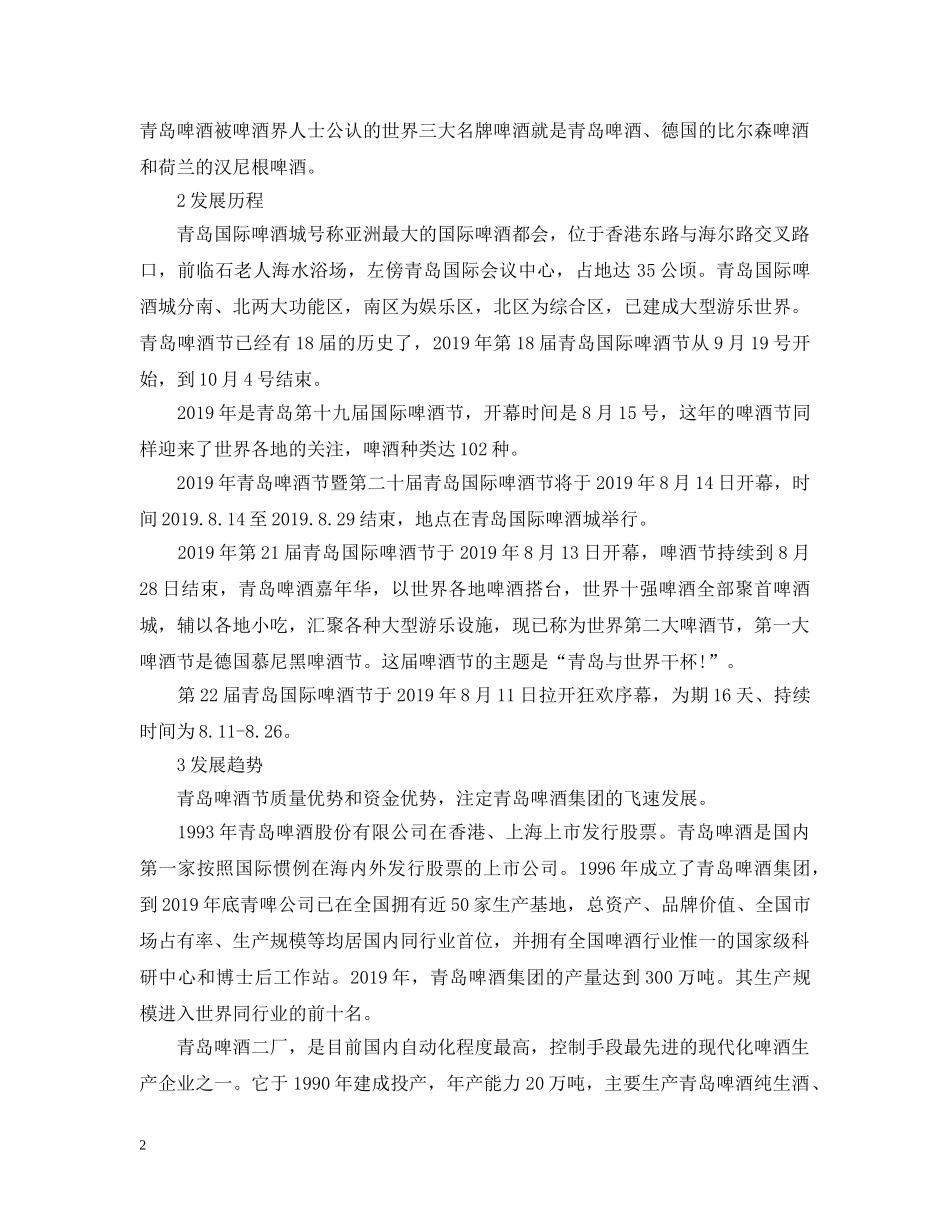 青岛啤酒被啤酒界人士公认的世界三大名牌啤酒就是青岛啤酒、德国的比尔森啤酒和荷兰的汉尼根啤酒。

2 发展历程

青岛国际啤酒城号称亚洲最大的国际啤酒都会，位于香港东路与海尔路交叉路口，前临石老人海水浴场，左傍青岛国际会议中心，占地达 35 公顷。青岛国际啤酒城分南、北两大功能区，南区为娱乐区，北区为综合区，已建成大型游乐世界。青岛啤酒节已经有 18 届的历史了，2019 年第 18 届青岛国际啤酒节从 9 月 19 号开始，到 10 月 4 号结束。

2019 年是青岛第十九届国际啤酒节，开幕时间是 8 月 15 号，这年的啤酒节同样迎来了世界各地的关注，啤酒种类达 102 种。

2019 年青岛啤酒节暨第二十届青岛国际啤酒节将于 2019 年 8 月 14 日开幕，时间 2019.8.14 至 2019.8.29 结束，地点在青岛国际啤酒城举行。

2019 年第 21 届青岛国际啤酒节于 2019 年 8 月 13 日开幕，啤酒节持续到 8 月 28 日结束，青岛啤酒嘉年华，以世界各地啤酒搭台，世界十强啤酒全部聚首啤酒城，辅以各地小吃，汇聚各种大型游乐设施，现已称为世界第二大啤酒节，第一大啤酒节是德国慕尼黑啤酒节。这届啤酒节的主题是“青岛与世界干杯!”。

第 22 届青岛国际啤酒节于 2019 年 8 月 11 日拉开狂欢序幕，为期 16 天、持续时间为 8.11-8.26。

3 发展趋势

青岛啤酒节质量优势和资金优势，注定青岛啤酒集团的飞速发展。

1993 年青岛啤酒股份有限公司在香港、上海上市发行股票。青岛啤酒是国内第一家按照国际惯例在海内外发行股票的上市公司。1996 年成立了青岛啤酒集团，到 2019 年底青啤公司已在全国拥有近 50 家生产基地，总资产、品牌价值、全国市场占有率、生产规模等均居国内同行业首位，并拥有全国啤酒行业惟一的国家级科研中心和博士后工作站。2019 年，青岛啤酒集团的产量达到 300 万吨。其生产规模进入世界同行业的前十名。

青岛啤酒二厂，是目前国内自动化程度最高，控制手段最先进的现代化啤酒生产企业之一。它于 1990 年建成投产，年产能力 20 万吨，主要生产青岛啤酒纯生酒、

2